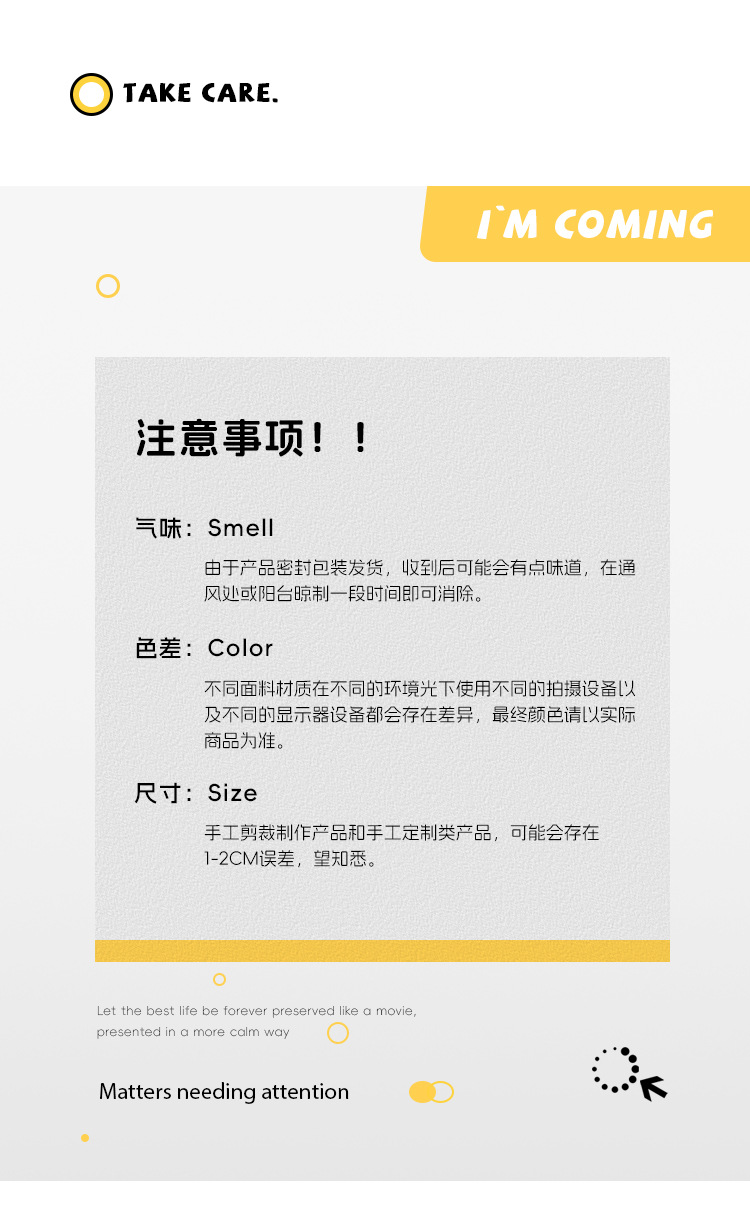 TAKE CARE.

I`M COMING

注意事项！！

气味：Smell

由于产品密封包装发货，收到后可能会有点味道，在通风处或阳台晾制一段时间即可消除。

色差：Color

不同面料材质在不同的环境光下使用不同的拍摄设备以及不同的显示器设备都会存在差异，最终颜色请以实际商品为准。

尺寸：Size

手工剪裁制作产品和手工定制类产品，可能会存在1-2CM误差，望知悉。

Let the best life be forever preserved like a movie, presented in a more calm way

Matters needing attention